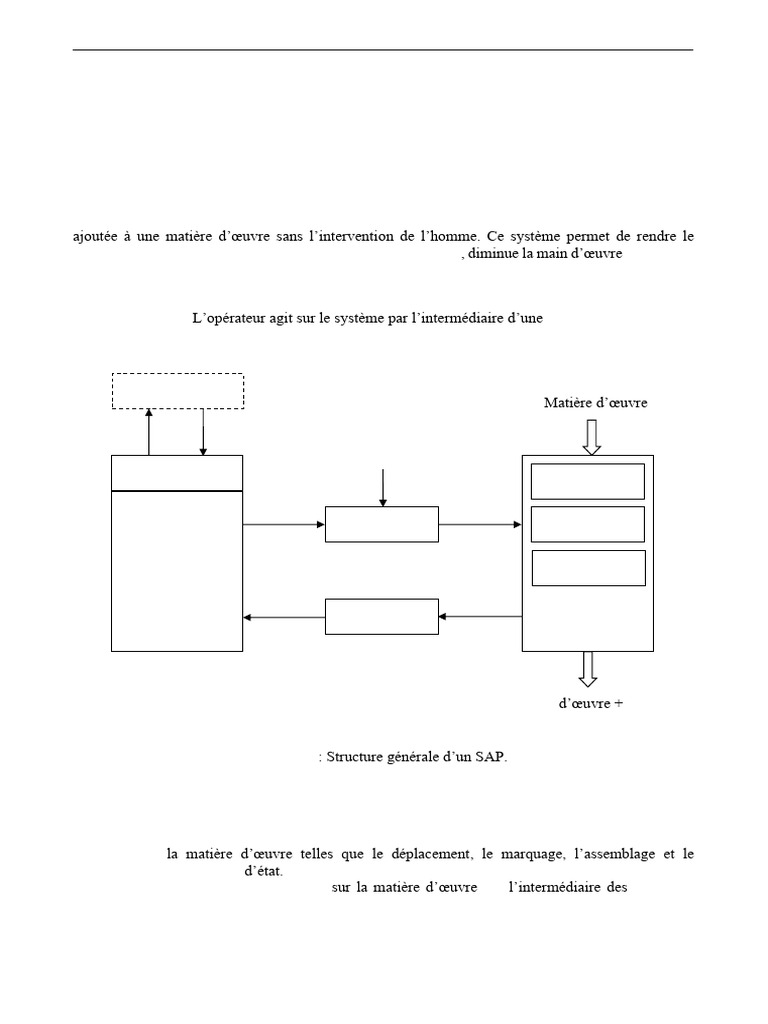 ajoutée à une matière d'œuvre sans l'intervention de l'homme. Ce système permet de rendre le , diminue la main d'œuvre

L'opérateur agit sur le système par l'intermédiaire d'une

Matière d'œuvre

d'œuvre +

: Structure générale d'un SAP.

la matière d'œuvre telles que le déplacement, le marquage, l'assemblage et le d'état.

sur la matière d'œuvre l'intermédiaire des